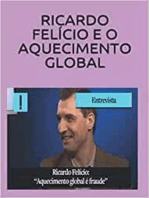 RICARDO FELÍCIO E O AQUECIMENTO GLOBAL

!

Entrevista

Ricardo Felício:
"Aquecimento global é fraude"